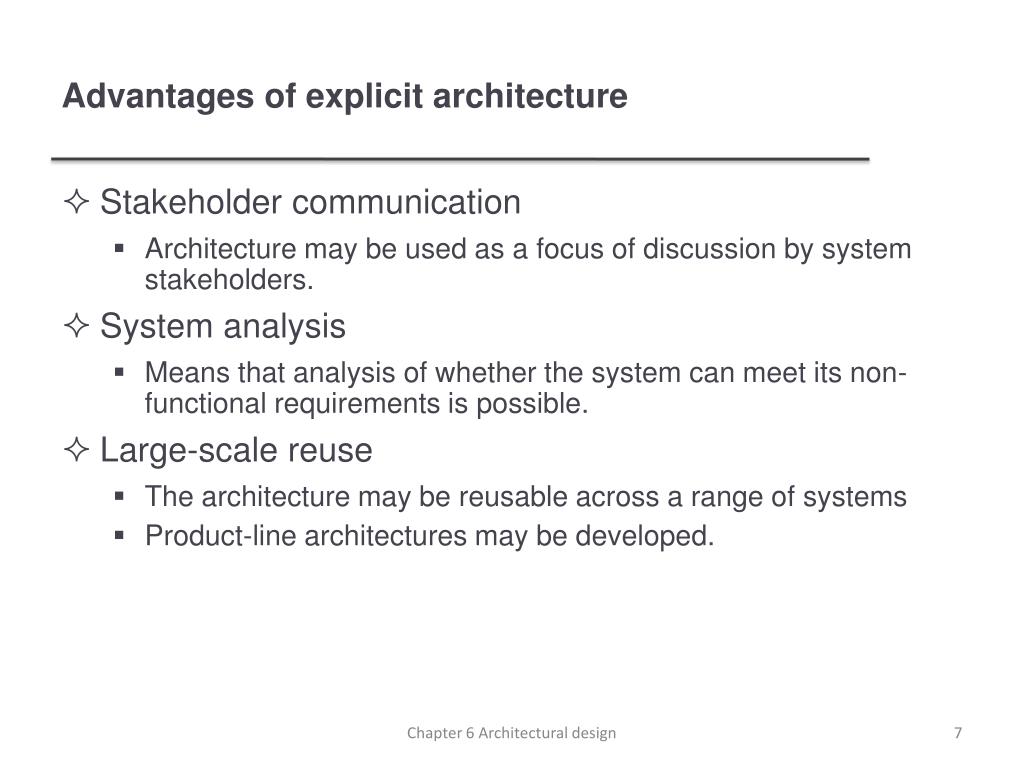 Advantages of explicit architecture

✧ Stakeholder communication
▪ Architecture may be used as a focus of discussion by system stakeholders.

✧ System analysis
▪ Means that analysis of whether the system can meet its non-functional requirements is possible.

✧ Large-scale reuse
▪ The architecture may be reusable across a range of systems
▪ Product-line architectures may be developed.

Chapter 6 Architectural design

7